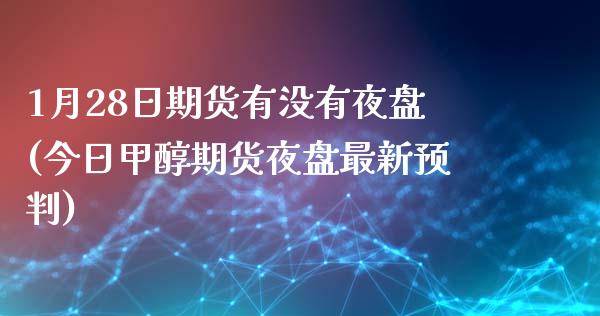 1月28日期货有没有夜盘(今日甲醇期货夜盘最新预判)